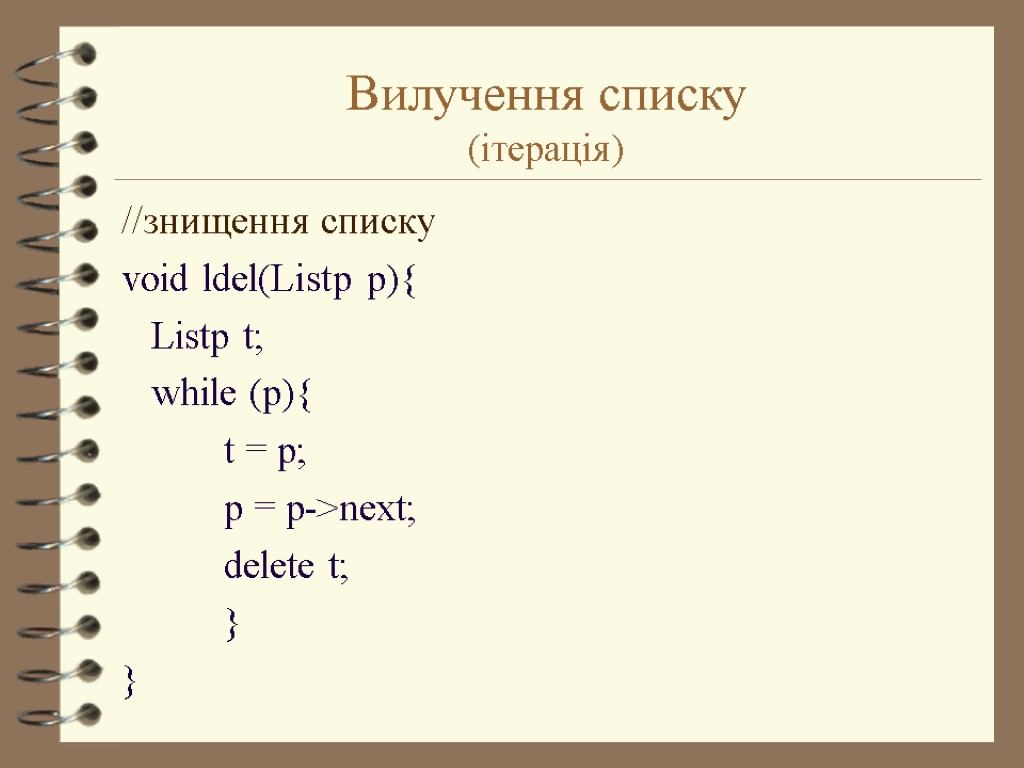 Вилучення списку
(ітерація)

//знищення списку
void ldel(Listp p){
Listp t;
while (p){
t = p;
p = p->next;
delete t;
}
}